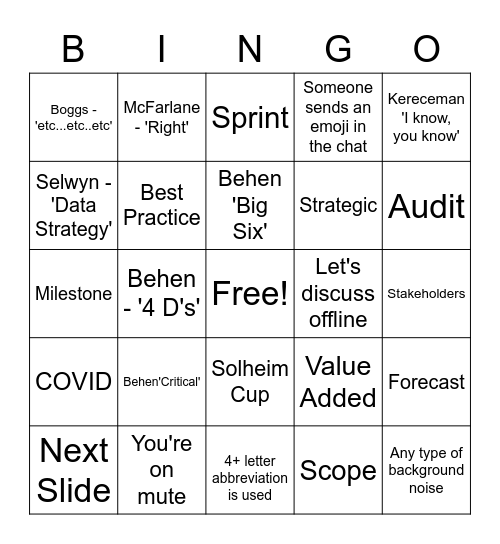 | B | I | N | G | O |
|---|---|---|---|---|
| Boggs - 'etc...etc..etc' | McFarlane - 'Right' | Sprint | Someone sends an emoji in the chat | Kereceman 'I know, you know' |
| Selwyn - 'Data Strategy' | Best Practice | Behen 'Big Six' | Strategic | Audit |
| Milestone | Behen - '4 D's' | Free! | Let's discuss offline | Stakeholders |
| COVID | Behen'Critical' | Solheim Cup | Value Added | Forecast |
| Next Slide | You're on mute | 4+ letter abbreviation is used | Scope | Any type of background noise |